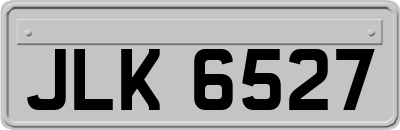 JLK 6527